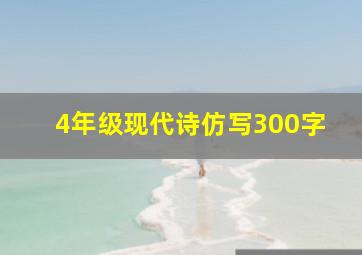 4年级现代诗仿写300字